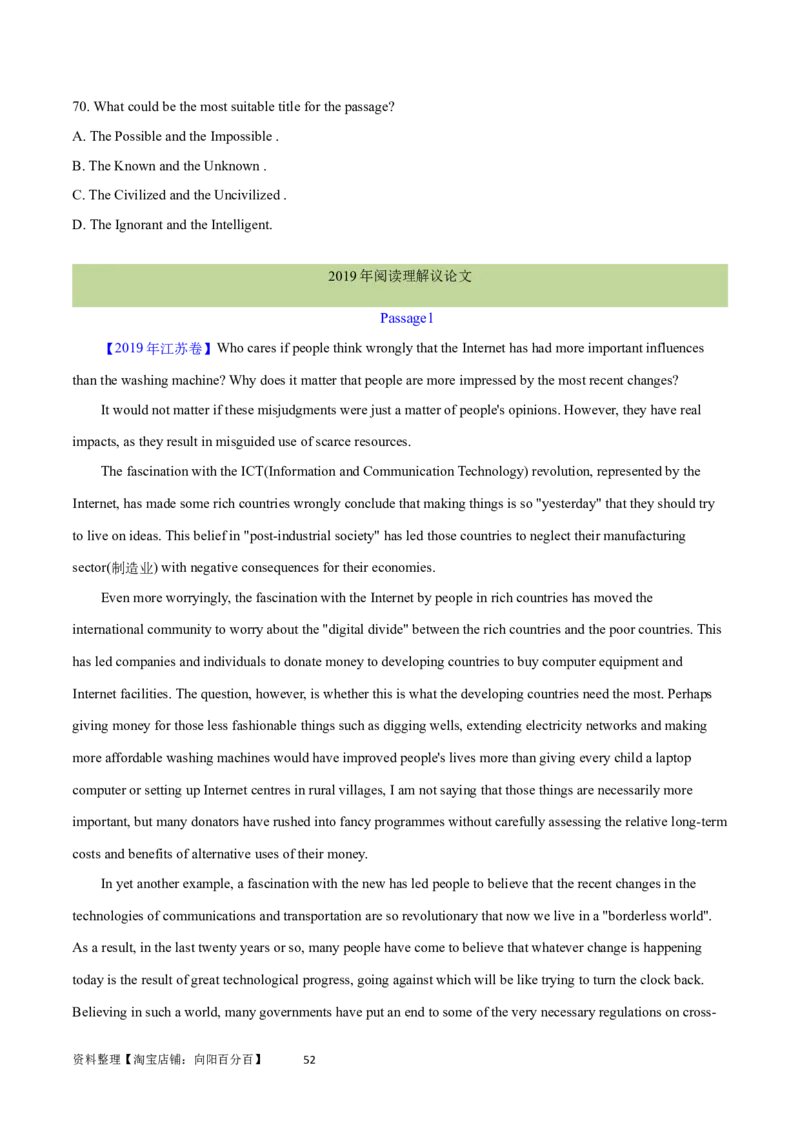 70. What could be the most suitable title for the passage?

A. The Possible and the Impossible .

B. The Known and the Unknown .

C. The Civilized and the Uncivilized .

D. The Ignorant and the Intelligent.

2019年阅读理解议论文

Passage1

【2019年江苏卷】Who cares if people think wrongly that the Internet has had more important influences than the washing machine? Why does it matter that people are more impressed by the most recent changes?

It would not matter if these misjudgments were just a matter of people's opinions. However, they have real impacts, as they result in misguided use of scarce resources.

The fascination with the ICT(Information and Communication Technology) revolution, represented by the Internet, has made some rich countries wrongly conclude that making things is so "yesterday" that they should try to live on ideas. This belief in "post-industrial society" has led those countries to neglect their manufacturing sector(制造业) with negative consequences for their economies.

Even more worryingly, the fascination with the Internet by people in rich countries has moved the international community to worry about the "digital divide" between the rich countries and the poor countries. This has led companies and individuals to donate money to developing countries to buy computer equipment and Internet facilities. The question, however, is whether this is what the developing countries need the most. Perhaps giving money for those less fashionable things such as digging wells, extending electricity networks and making more affordable washing machines would have improved people's lives more than giving every child a laptop computer or setting up Internet centres in rural villages, I am not saying that those things are necessarily more important, but many donators have rushed into fancy programmes without carefully assessing the relative long-term costs and benefits of alternative uses of their money.

In yet another example, a fascination with the new has led people to believe that the recent changes in the technologies of communications and transportation are so revolutionary that now we live in a "borderless world". As a result, in the last twenty years or so, many people have come to believe that whatever change is happening today is the result of great technological progress, going against which will be like trying to turn the clock back. Believing in such a world, many governments have put an end to some of the very necessary regulations on cross-

资料整理【淘宝店铺：向阳百分百】 52